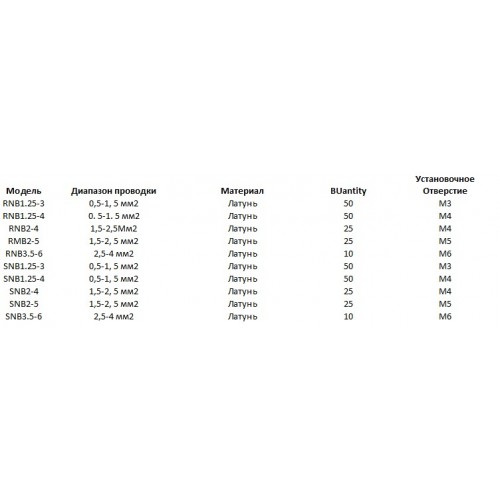 | Модель | Диапазон проводки | Материал | BUantity | Установочное Отверстие |
|---|---|---|---|---|
| RNB1.25-3 | 0,5-1, 5 мм2 | Латунь | 50 | M3 |
| RNB1.25-4 | 0. 5-1. 5 мм2 | Латунь | 50 | M4 |
| RNB2-4 | 1,5-2,5Мм2 | Латунь | 25 | M4 |
| RMB2-5 | 1,5-2, 5 мм2 | Латунь | 25 | M5 |
| RNB3.5-6 | 2,5-4 мм2 | Латунь | 10 | M6 |
| SNB1.25-3 | 0,5-1, 5 мм2 | Латунь | 50 | M3 |
| SNB1.25-4 | 0,5-1, 5 мм2 | Латунь | 50 | M4 |
| SNB2-4 | 1,5-2, 5 мм2 | Латунь | 25 | M4 |
| SNB2-5 | 1,5-2, 5 мм2 | Латунь | 25 | M5 |
| SNB3.5-6 | 2,5-4 мм2 | Латунь | 10 | M6 |